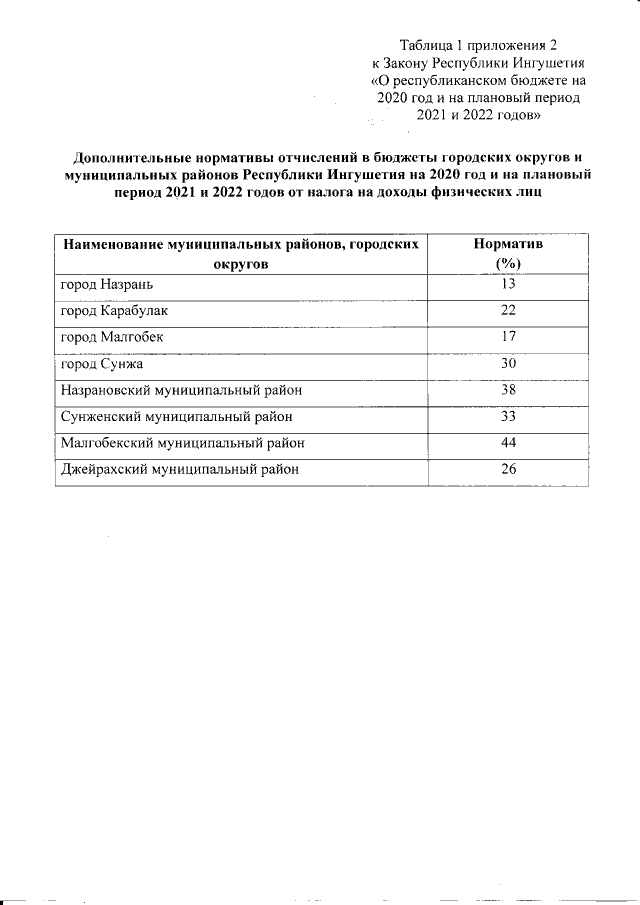 Таблица 1 приложения 2
к Закону Республики Ингушетия
«О республиканском бюджете на 2020 год и на плановый период 2021 и 2022 годов»

Дополнительные нормативы отчислений в бюджеты городских округов и муниципальных районов Республики Ингушетия на 2020 год и на плановый период 2021 и 2022 годов от налога на доходы физических лиц

| Наименование муниципальных районов, городских округов | Норматив (%) |
|---|---|
| город Назрань | 13 |
| город Карабулак | 22 |
| город Малгобек | 17 |
| город Сунжа | 30 |
| Назрановский муниципальный район | 38 |
| Сунженский муниципальный район | 33 |
| Малгобекский муниципальный район | 44 |
| Джейрахский муниципальный район | 26 |